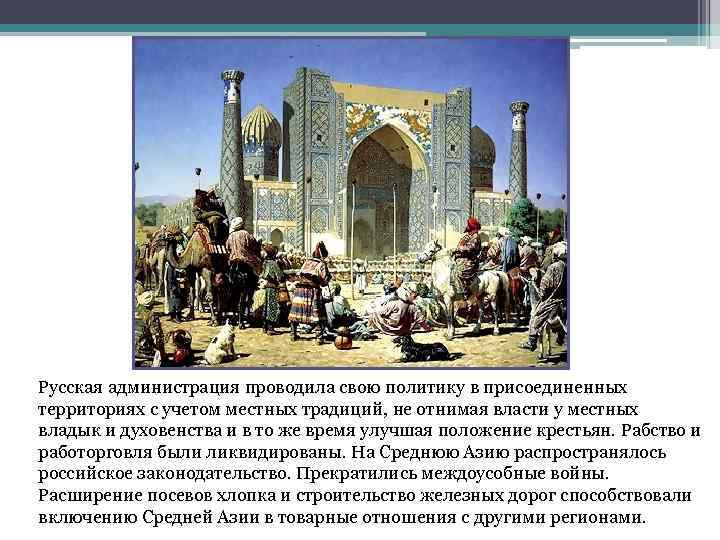 Русская администрация проводила свою политику в присоединенных территориях с учетом местных традиций, не отнимая власти у местных владык и духовенства и в то же время улучшая положение крестьян. Рабство и работорговля были ликвидированы. На Среднюю Азию распространялось российское законодательство. Прекратились междоусобные войны. Расширение посевов хлопка и строительство железных дорог способствовали включению Средней Азии в товарные отношения с другими регионами.